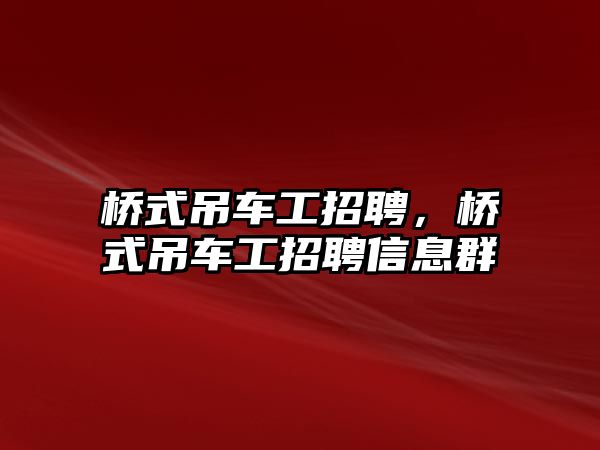 桥式吊车工招聘，桥式吊车工招聘信息群